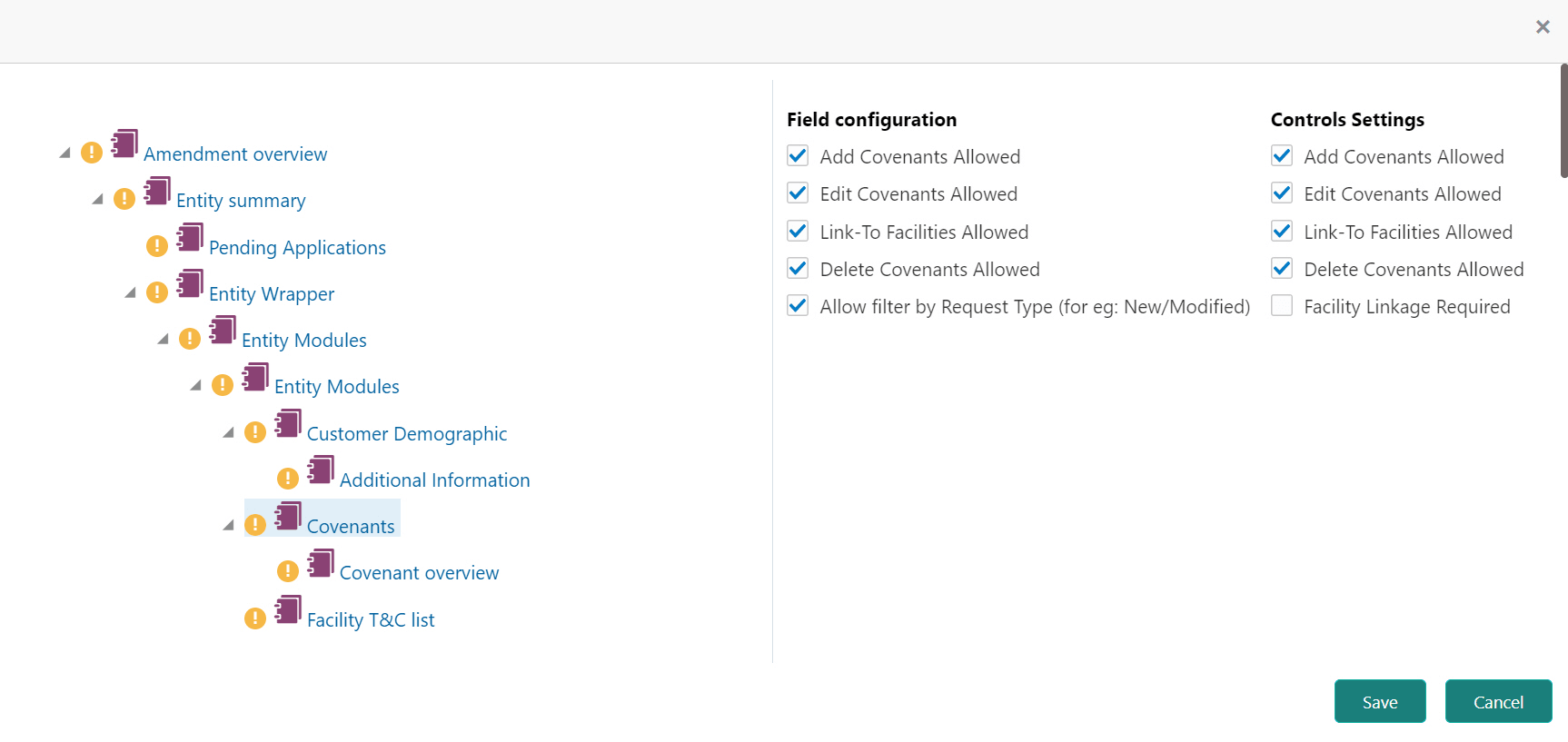 ×

Amendment overview
Entity summary
Pending Applications
Entity Wrapper
Entity Modules
Entity Modules
Customer Demographic
Additional Information
Covenants
Covenant overview
Facility T&C list

Field configuration
Add Covenants Allowed
Edit Covenants Allowed
Link-To Facilities Allowed
Delete Covenants Allowed
Allow filter by Request Type (for eg: New/Modified)

Controls Settings
Add Covenants Allowed
Edit Covenants Allowed
Link-To Facilities Allowed
Delete Covenants Allowed
Facility Linkage Required

Save
Cancel